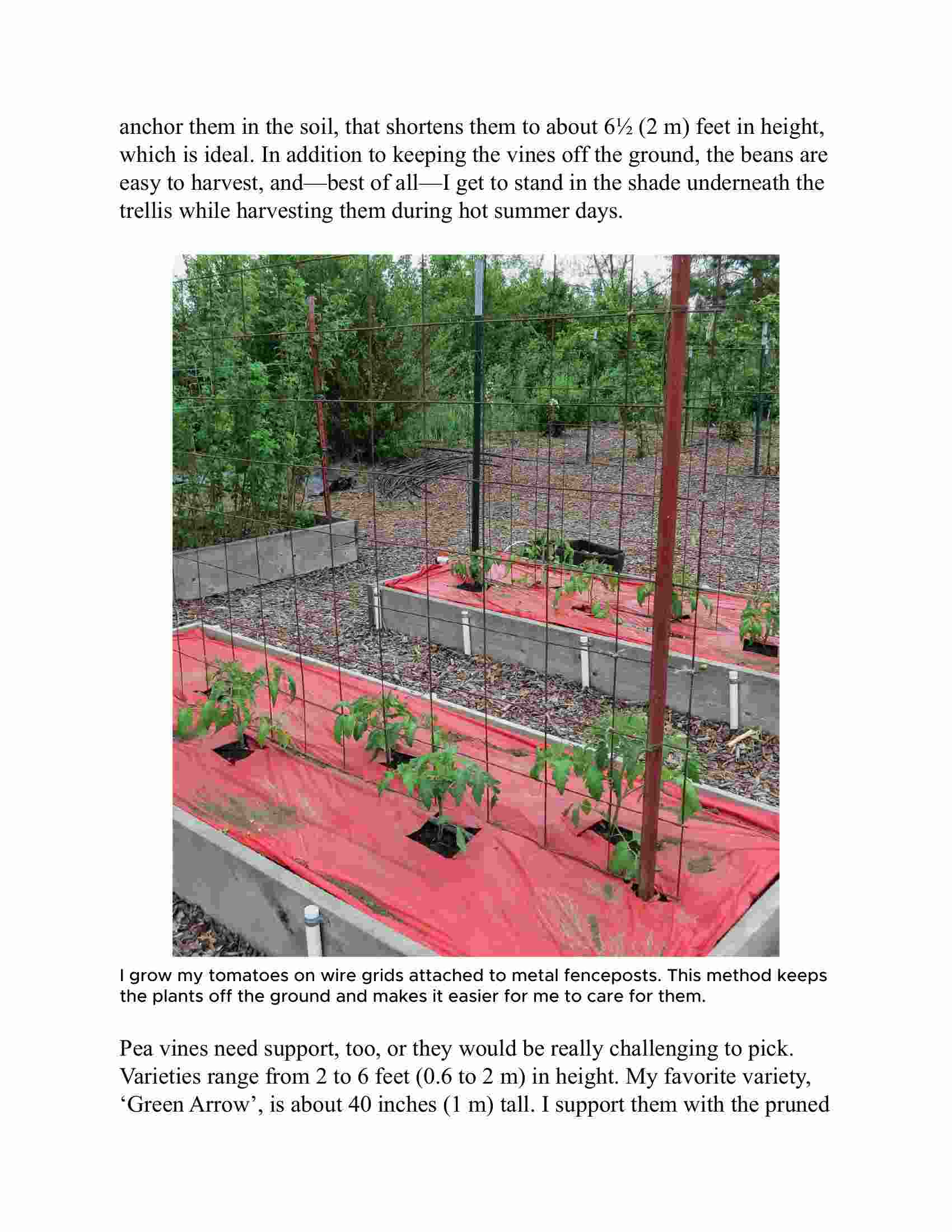 anchor them in the soil, that shortens them to about 6½ (2 m) feet in height, which is ideal. In addition to keeping the vines off the ground, the beans are easy to harvest, and—best of all—I get to stand in the shade underneath the trellis while harvesting them during hot summer days.

I grow my tomatoes on wire grids attached to metal fenceposts. This method keeps the plants off the ground and makes it easier for me to care for them.

Pea vines need support, too, or they would be really challenging to pick. Varieties range from 2 to 6 feet (0.6 to 2 m) in height. My favorite variety, ‘Green Arrow’, is about 40 inches (1 m) tall. I support them with the pruned